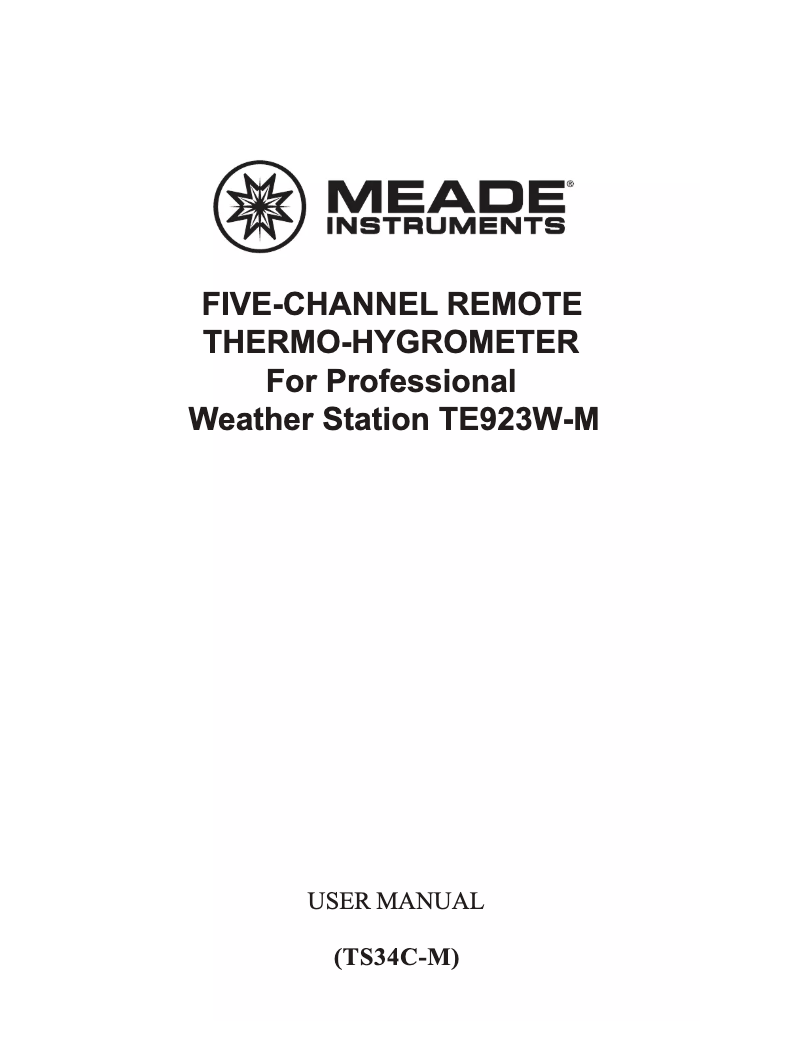 MEADE®
INSTRUMENTS

FIVE-CHANNEL REMOTE THERMO-HYGROMETER For Professional Weather Station TE923W-M

USER MANUAL

(TS34C-M)